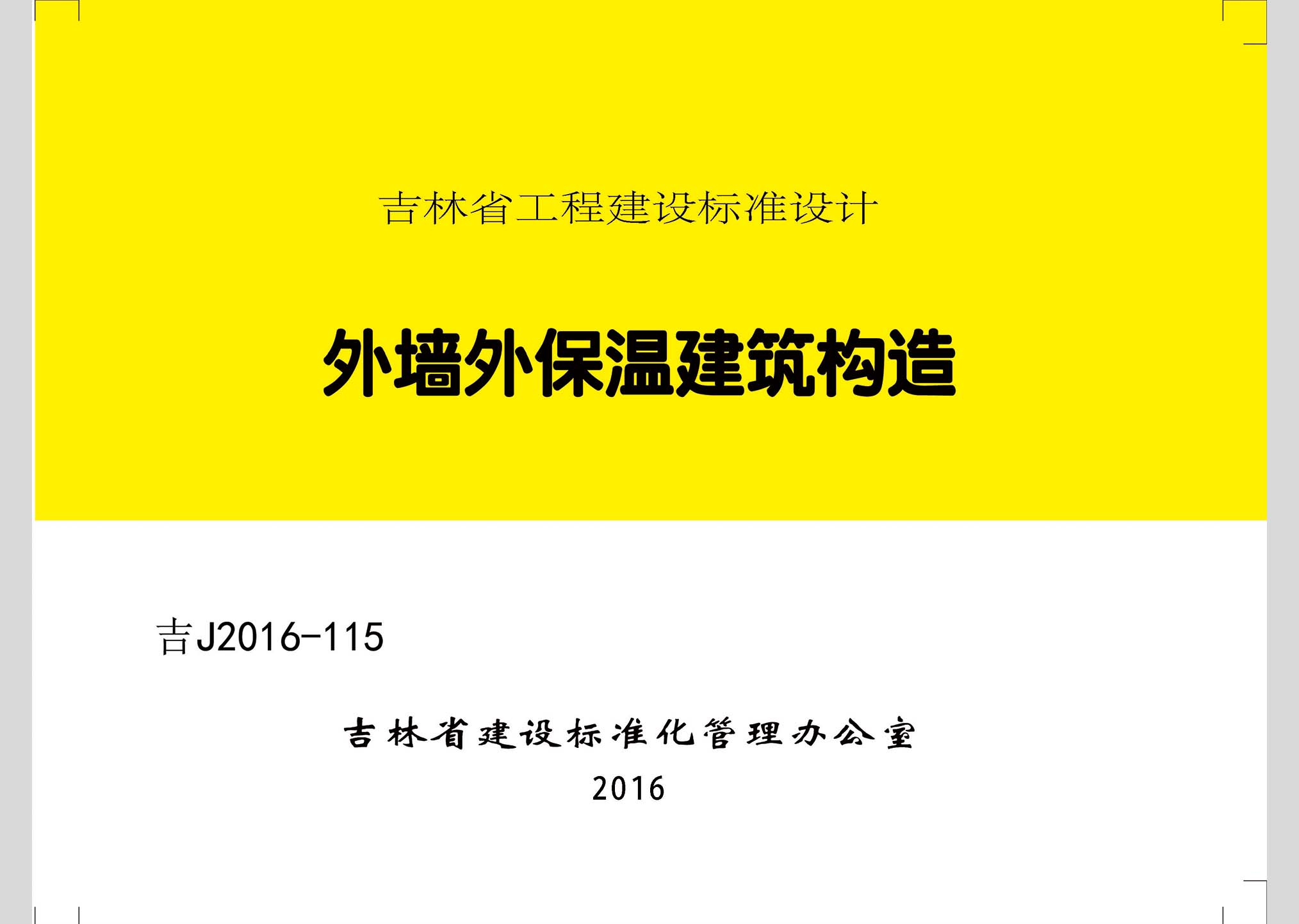 吉林省工程建设标准设计

外墙外保温建筑构造

吉J2016-115

吉林省建设标准化管理办公室

2016